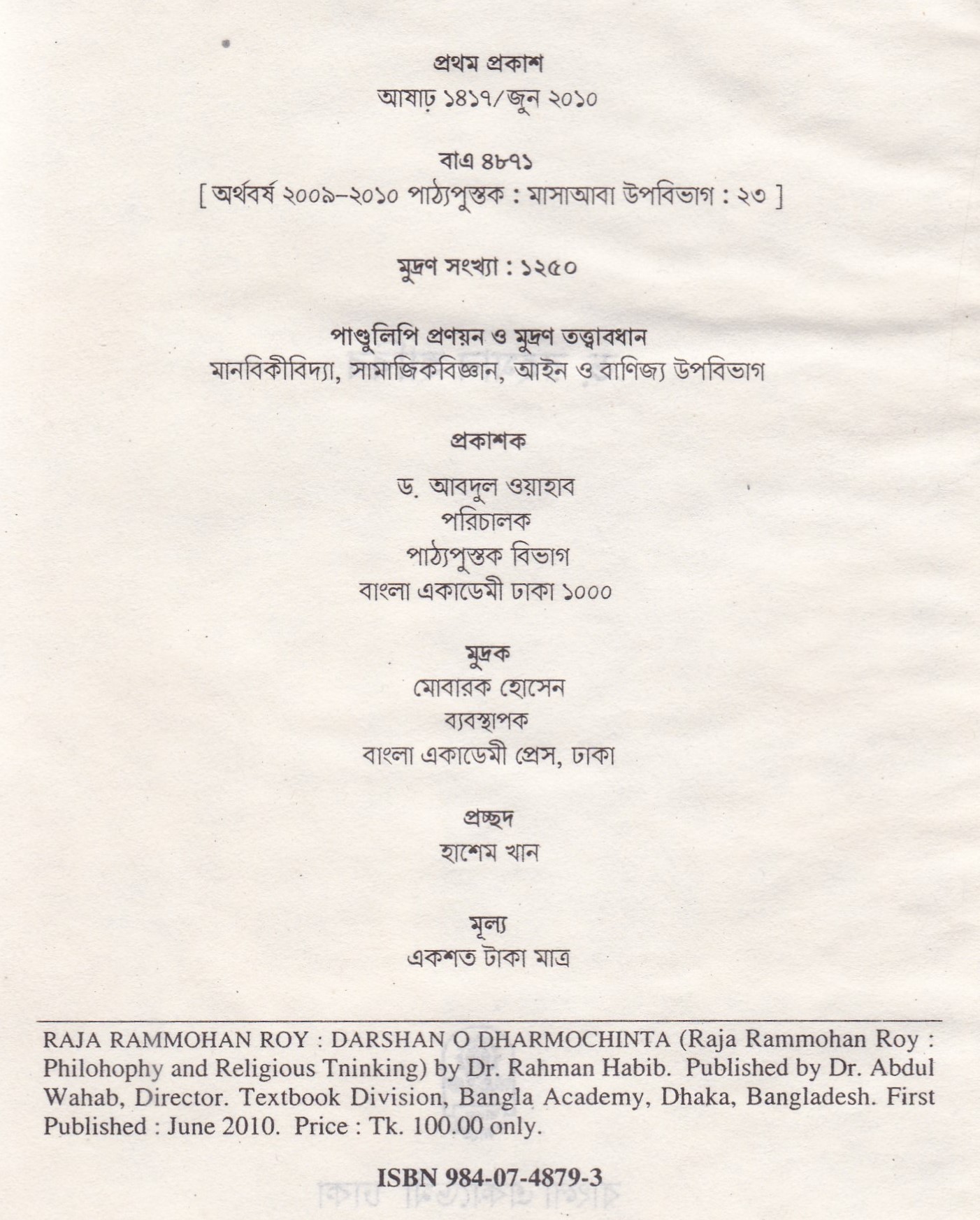 প্রথম প্রকাশ
আষাঢ় ১৪১৭/জুন ২০১০

বাএ ৪৮৭১
[ অর্থবর্ষ ২০০৯–২০১০ পাঠ্যপুস্তক : মাসাআবা উপবিভাগ : ২৩ ]

মুদ্রণ সংখ্যা : ১২৫০

পাণ্ডুলিপি প্রণয়ন ও মুদ্রণ তত্ত্বাবধান
মানবিকীবিদ্যা, সামাজিকবিজ্ঞান, আইন ও বাণিজ্য উপবিভাগ

প্রকাশক
ড. আবদুল ওয়াহাব
পরিচালক
পাঠ্যপুস্তক বিভাগ
বাংলা একাডেমী ঢাকা ১০০০

মুদ্রক
মোবারক হোসেন
ব্যবস্থাপক
বাংলা একাডেমী প্রেস, ঢাকা

প্রচ্ছদ
হাশেম খান

মূল্য
একশত টাকা মাত্র

RAJA RAMMOHAN ROY : DARSHAN O DHARMOCHINTA (Raja Rammohan Roy : Philohophy and Religious Tninking) by Dr. Rahman Habib. Published by Dr. Abdul Wahab, Director. Textbook Division, Bangla Academy, Dhaka, Bangladesh. First Published : June 2010. Price : Tk. 100.00 only.

ISBN 984-07-4879-3